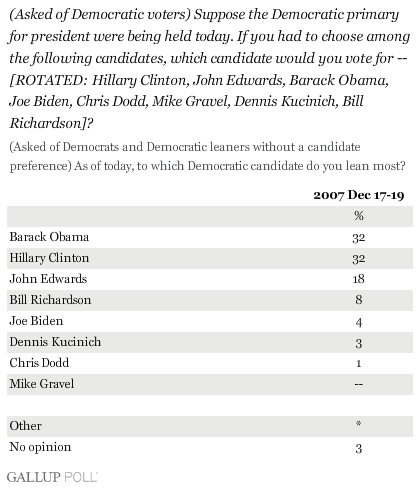 (Asked of Democratic voters) Suppose the Democratic primary for president were being held today. If you had to choose among the following candidates, which candidate would you vote for -- [ROTATED: Hillary Clinton, John Edwards, Barack Obama, Joe Biden, Chris Dodd, Mike Gravel, Dennis Kucinich, Bill Richardson]?

(Asked of Democrats and Democratic leaners without a candidate preference) As of today, to which Democratic candidate do you lean most?

| | 2007 Dec 17-19 |
|---|---|
| | % |
| Barack Obama | 32 |
| Hillary Clinton | 32 |
| John Edwards | 18 |
| Bill Richardson | 8 |
| Joe Biden | 4 |
| Dennis Kucinich | 3 |
| Chris Dodd | 1 |
| Mike Gravel | -- |
| | |
| Other | * |
| No opinion | 3 |

GALLUP POLL